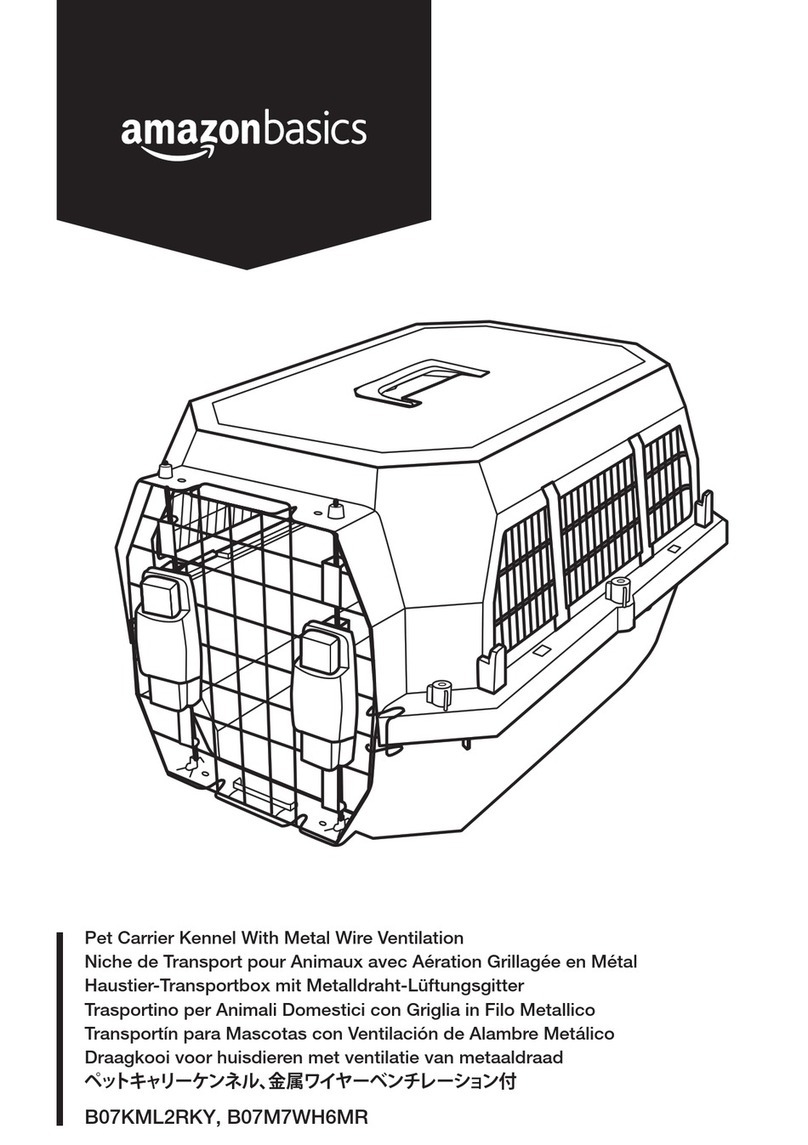 amazonbasics

Pet Carrier Kennel With Metal Wire Ventilation
Niche de Transport pour Animaux avec Aération Grillagée en Métal
Haustier-Transportbox mit Metalldraht-Lüftungsgitter
Trasportino per Animali Domestici con Griglia in Filo Metallico
Transportín para Mascotas con Ventilación de Alambre Metálico
Draagkooi voor huisdieren met ventilatie van metaaldraad
ペットキャリーケンネル、金属ワイヤーベンチレーション付

B07KML2RKY, B07M7WH6MR